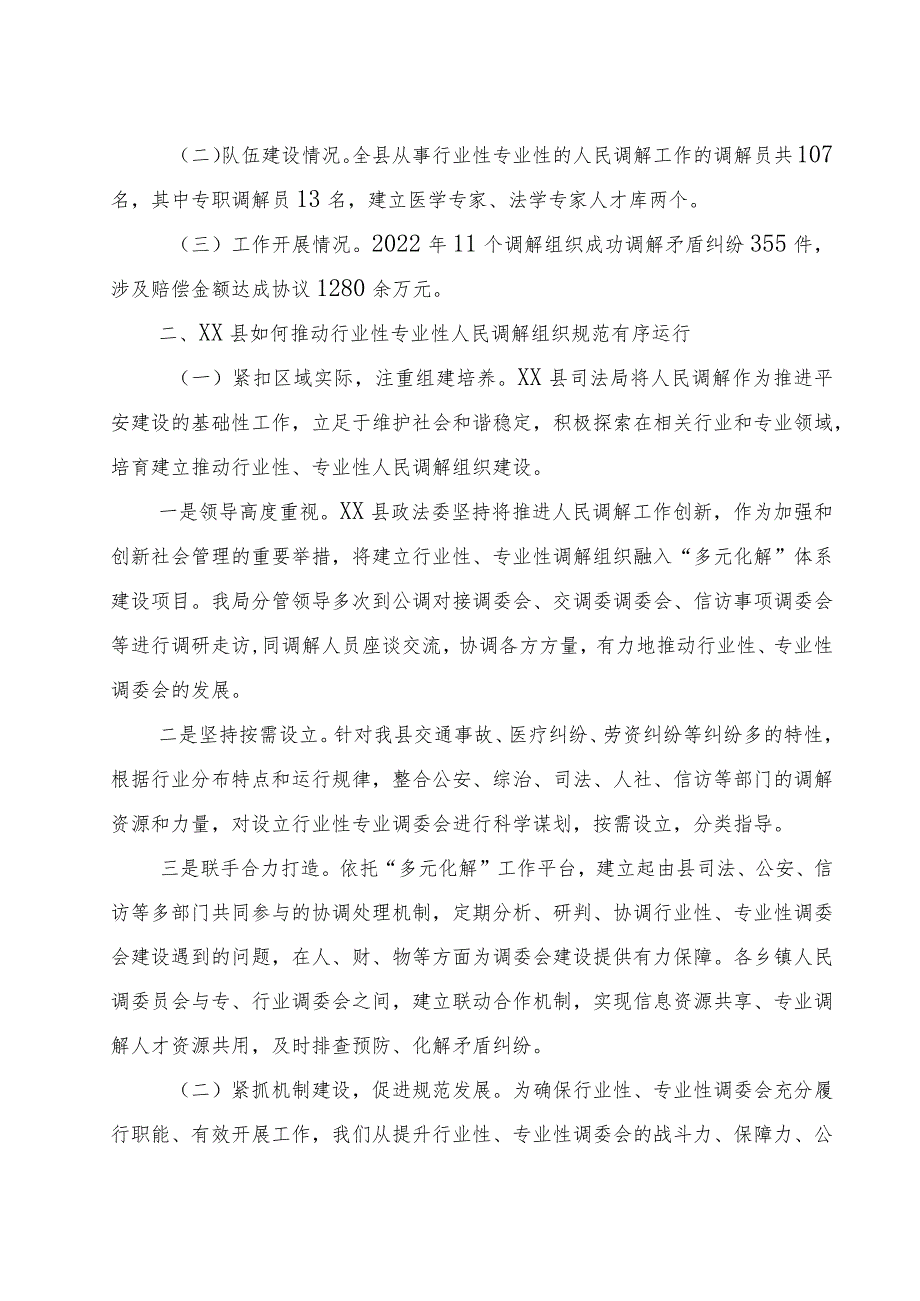 (二)队伍建设情况。全县从事行业性专业性的人民调解工作的调解员共107名，其中专职调解员13名，建立医学专家、法学专家人才库两个。

（三）工作开展情况。2022年11个调解组织成功调解矛盾纠纷355件，涉及赔偿金额达成协议1280余万元。

二、XX县如何推动行业性专业性人民调解组织规范有序运行

（一）紧扣区域实际，注重组建培养。XX县司法局将人民调解作为推进平安建设的基础性工作，立足于维护社会和谐稳定，积极探索在相关行业和专业领域，培育建立推动行业性、专业性人民调解组织建设。

一是领导高度重视。XX县政法委坚持将推进人民调解工作创新，作为加强和创新社会管理的重要举措，将建立行业性、专业性调解组织融入“多元化解”体系建设项目。我局分管领导多次到公调对接调委会、交调委调委会、信访事项调委会等进行调研走访,同调解人员座谈交流，协调各方方量，有力地推动行业性、专业性调委会的发展。

二是坚持按需设立。针对我县交通事故、医疗纠纷、劳资纠纷等纠纷多的特性，根据行业分布特点和运行规律，整合公安、综治、司法、人社、信访等部门的调解资源和力量，对设立行业性专业调委会进行科学谋划，按需设立，分类指导。

三是联手合力打造。依托“多元化解”工作平台，建立起由县司法、公安、信访等多部门共同参与的协调处理机制，定期分析、研判、协调行业性、专业性调委会建设遇到的问题，在人、财、物等方面为调委会建设提供有力保障。各乡镇人民调委员会与专、行业调委会之间，建立联动合作机制，实现信息资源共享、专业调解人才资源共用，及时排查预防、化解矛盾纠纷。

（二）紧抓机制建设，促进规范发展。为确保行业性、专业性调委会充分履行职能、有效开展工作，我们从提升行业性、专业性调委会的战斗力、保障力、公